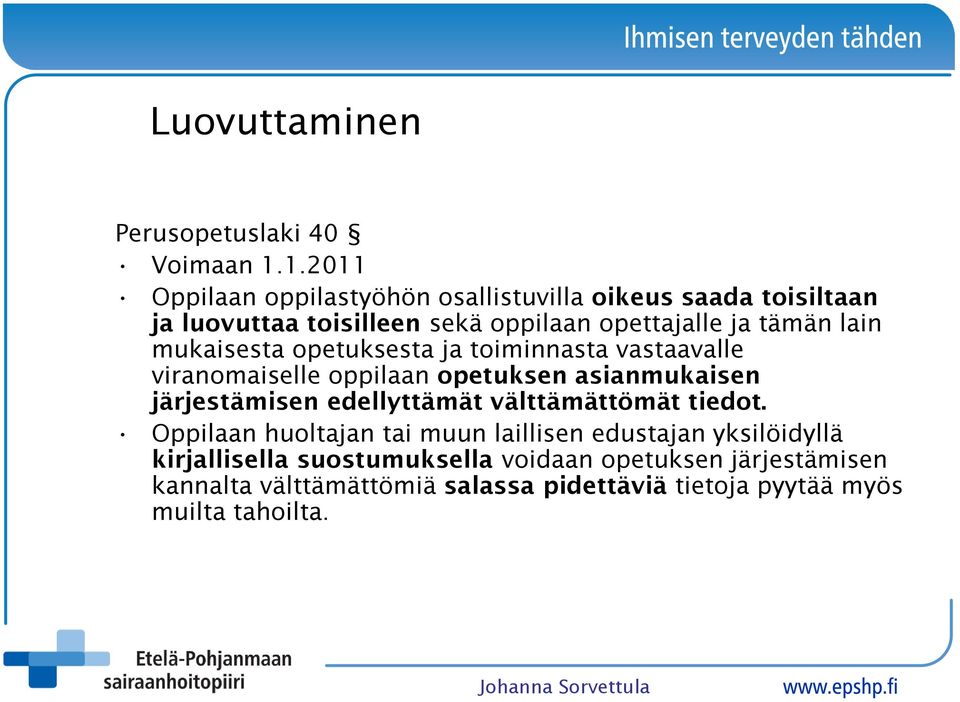 Ihmisen terveyden tähden

Luovuttaminen

Perusopetuslaki 40 §

• Voimaan 1.1.2011

• Oppilaan oppilastyöhön osallistuvilla oikeus saada toisiltaan ja luovuttaa toisilleen sekä oppilaan opettajalle ja tämän lain mukaisesta opetuksesta ja toiminnasta vastaavalle viranomaiselle oppilaan opetuksen asianmukaisen järjestämisen edellyttämät välttämättömät tiedot.

• Oppilaan huoltajan tai muun laillisen edustajan yksilöidyllä kirjallisella suostumuksella voidaan opetuksen järjestämisen kannalta välttämättömiä salassa pidettäviä tietoja pyytää myös muilta tahoilta.

Etelä-Pohjanmaan sairaanhoitopiiri

Johanna Sorvettula

www.epshp.fi